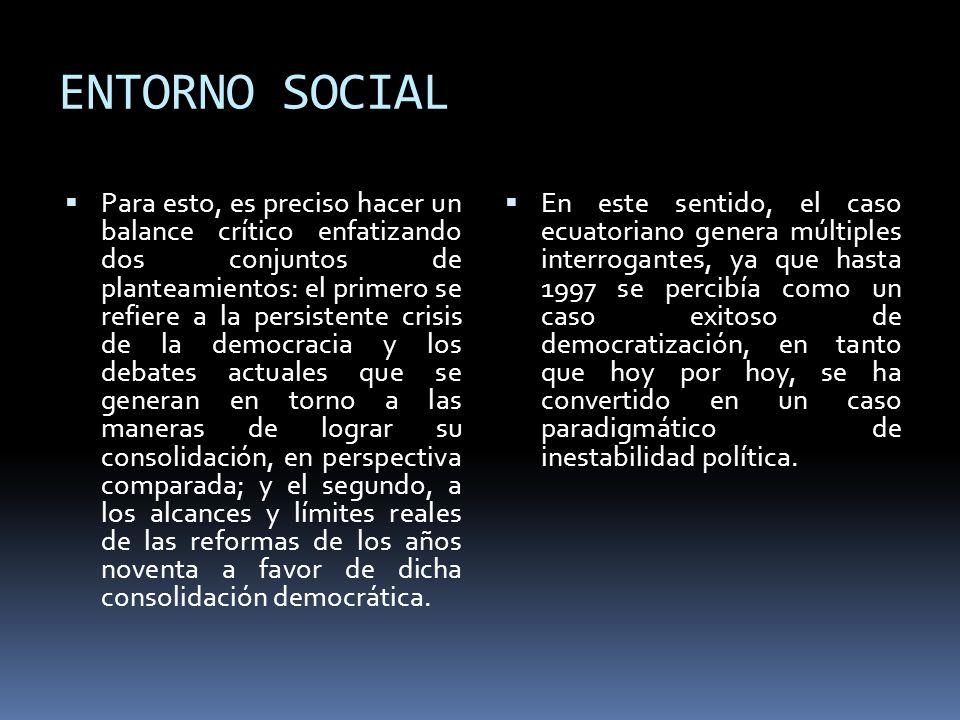 ENTORNO SOCIAL

▪ Para esto, es preciso hacer un balance crítico enfatizando dos conjuntos de planteamientos: el primero se refiere a la persistente crisis de la democracia y los debates actuales que se generan en torno a las maneras de lograr su consolidación, en perspectiva comparada; y el segundo, a los alcances y límites reales de las reformas de los años noventa a favor de dicha consolidación democrática.

▪ En este sentido, el caso ecuatoriano genera múltiples interrogantes, ya que hasta 1997 se percibía como un caso exitoso de democratización, en tanto que hoy por hoy, se ha convertido en un caso paradigmático de inestabilidad política.